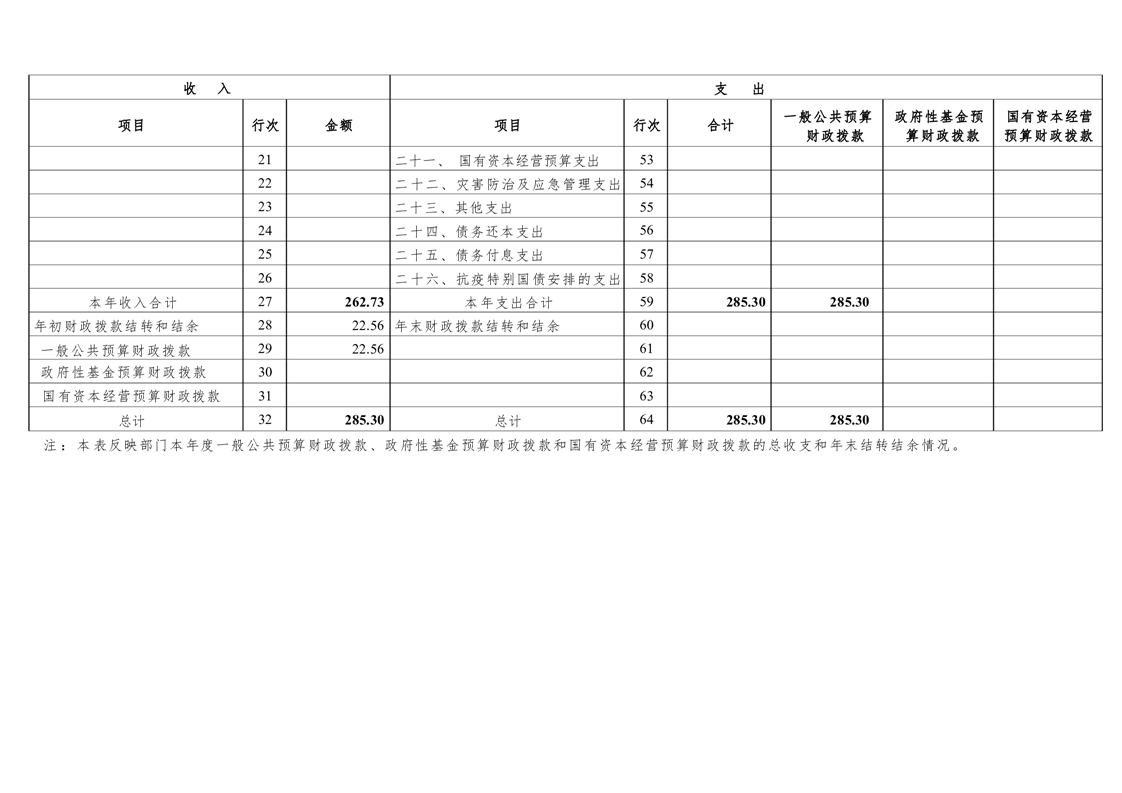 | 收　入 | | | 支　出 | | | | | |
|---|---|---|---|---|---|---|---|---|
| 项目 | 行次 | 金额 | 项目 | 行次 | 合计 | 一般公共预算财政拨款 | 政府性基金预算财政拨款 | 国有资本经营预算财政拨款 |
| | 21 | | 二十一、 国有资本经营预算支出 | 53 | | | | |
| | 22 | | 二十二、灾害防治及应急管理支出 | 54 | | | | |
| | 23 | | 二十三、其他支出 | 55 | | | | |
| | 24 | | 二十四、债务还本支出 | 56 | | | | |
| | 25 | | 二十五、债务付息支出 | 57 | | | | |
| | 26 | | 二十六、抗疫特别国债安排的支出 | 58 | | | | |
| 本年收入合计 | 27 | 262.73 | 本年支出合计 | 59 | 285.30 | 285.30 | | |
| 年初财政拨款结转和结余 | 28 | 22.56 | 年末财政拨款结转和结余 | 60 | | | | |
| 一般公共预算财政拨款 | 29 | 22.56 | | 61 | | | | |
| 政府性基金预算财政拨款 | 30 | | | 62 | | | | |
| 国有资本经营预算财政拨款 | 31 | | | 63 | | | | |
| 总计 | 32 | 285.30 | 总计 | 64 | 285.30 | 285.30 | | |

注：本表反映部门本年度一般公共预算财政拨款、政府性基金预算财政拨款和国有资本经营预算财政拨款的总收支和年末结转结余情况。